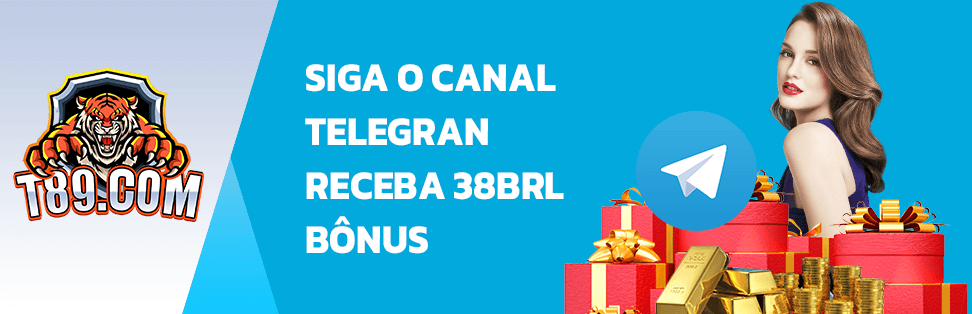 T89.COM

SIGA O CANAL TELEGRAN RECEBA 38BRL BÔNUS